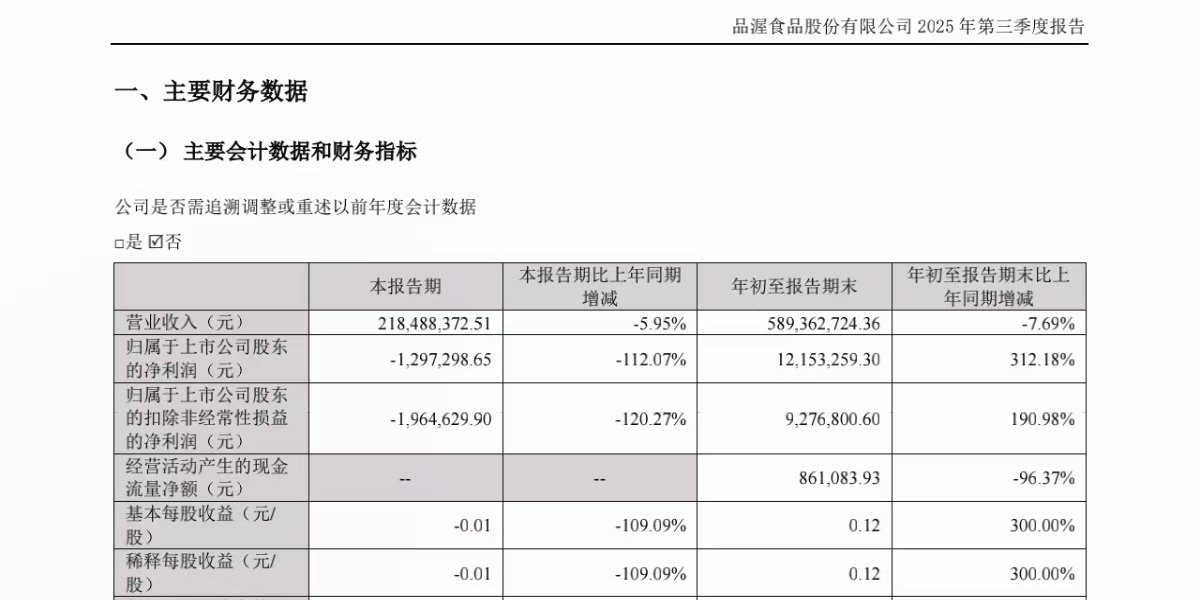 品渥食品股份有限公司 2025 年第三季度报告

一、主要财务数据

（一） 主要会计数据和财务指标

公司是否需追溯调整或重述以前年度会计数据

□是 ☑否

| | 本报告期 | 本报告期比上年同期增减 | 年初至报告期末 | 年初至报告期末比上年同期增减 |
|---|---|---|---|---|
| 营业收入（元） | 218,488,372.51 | -5.95% | 589,362,724.36 | -7.69% |
| 归属于上市公司股东的净利润（元） | -1,297,298.65 | -112.07% | 12,153,259.30 | 312.18% |
| 归属于上市公司股东的扣除非经常性损益的净利润（元） | -1,964,629.90 | -120.27% | 9,276,800.60 | 190.98% |
| 经营活动产生的现金流量净额（元） | -- | -- | 861,083.93 | -96.37% |
| 基本每股收益（元/股） | -0.01 | -109.09% | 0.12 | 300.00% |
| 稀释每股收益（元/股） | -0.01 | -109.09% | 0.12 | 300.00% |